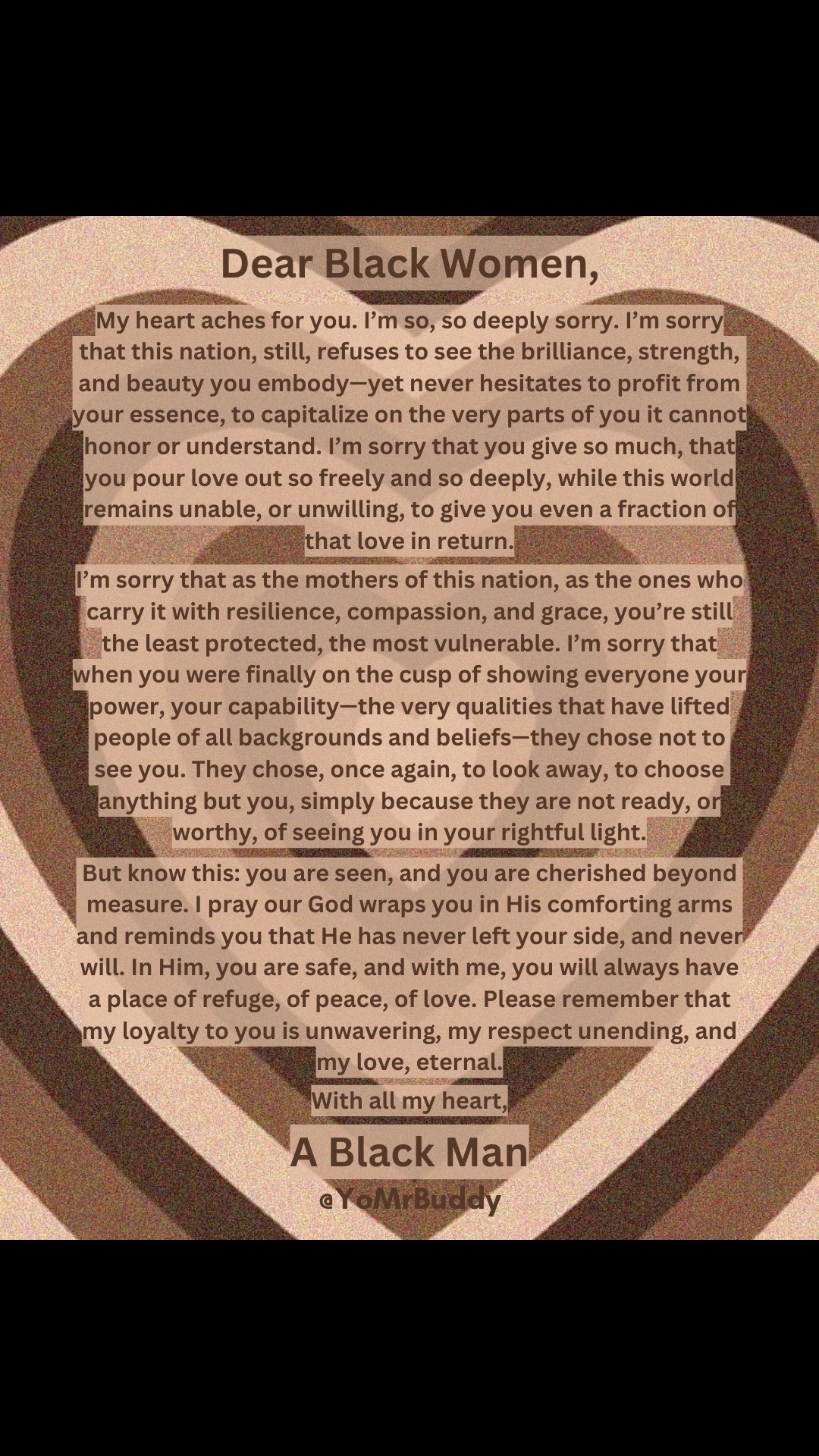 Dear Black Women,

My heart aches for you. I'm so, so deeply sorry. I'm sorry that this nation, still, refuses to see the brilliance, strength, and beauty you embody—yet never hesitates to profit from your essence, to capitalize on the very parts of you it cannot honor or understand. I'm sorry that you give so much, that you pour love out so freely and so deeply, while this world remains unable, or unwilling, to give you even a fraction of that love in return.

I'm sorry that as the mothers of this nation, as the ones who carry it with resilience, compassion, and grace, you're still the least protected, the most vulnerable. I'm sorry that when you were finally on the cusp of showing everyone your power, your capability—the very qualities that have lifted people of all backgrounds and beliefs—they chose not to see you. They chose, once again, to look away, to choose anything but you, simply because they are not ready, or worthy, of seeing you in your rightful light.

But know this: you are seen, and you are cherished beyond measure. I pray our God wraps you in His comforting arms and reminds you that He has never left your side, and never will. In Him, you are safe, and with me, you will always have a place of refuge, of peace, of love. Please remember that my loyalty to you is unwavering, my respect unending, and my love, eternal.

With all my heart,

A Black Man

@YoMrBuddy